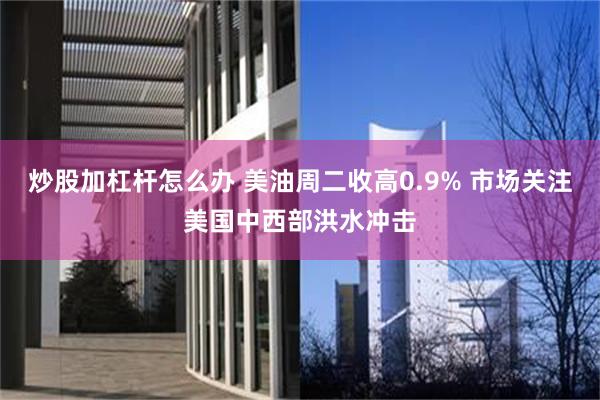 炒股加杠杆怎么办 美油周二收高0.9% 市场关注美国中西部洪水冲击